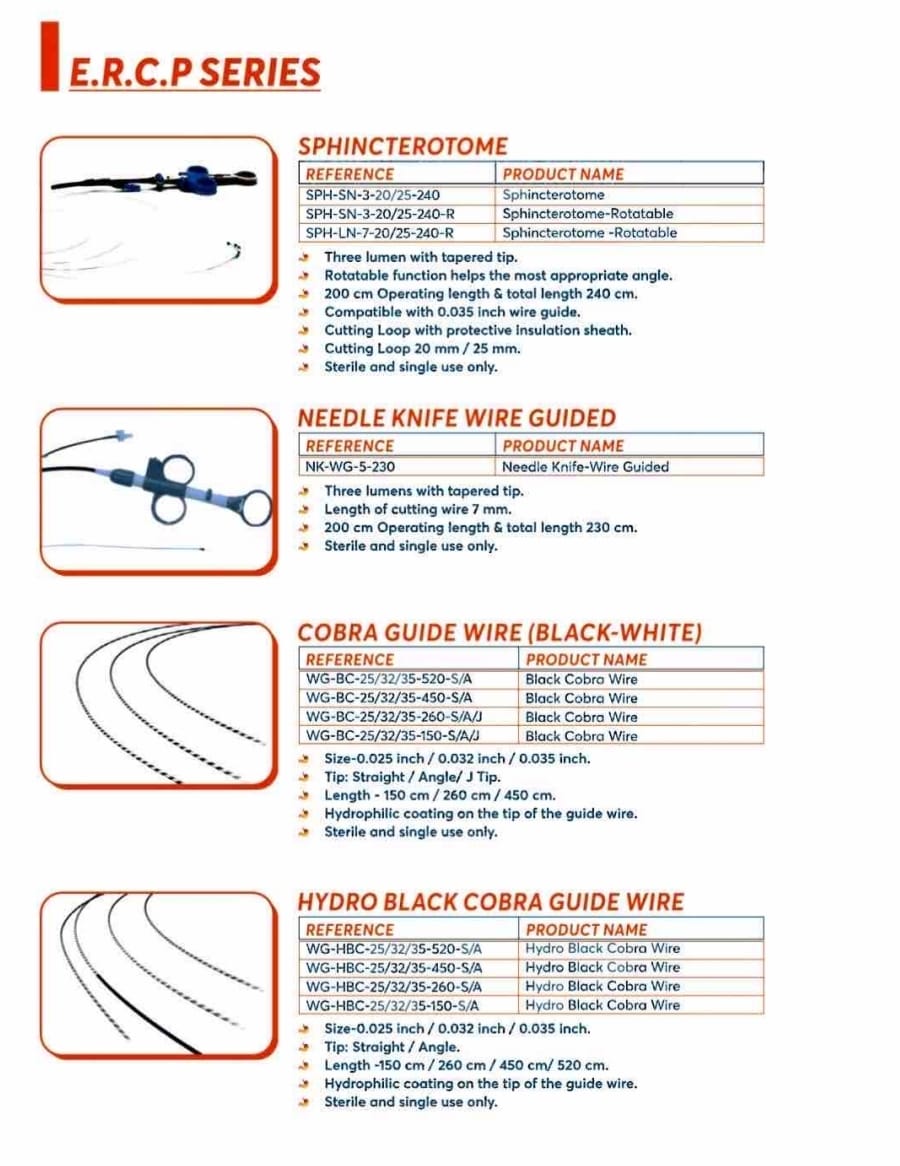 E.R.C.P SERIES

SPHINCTEROTOME

| REFERENCE | PRODUCT NAME |
|---|---|
| SPH-SN-3-20/25-240 | Sphincterotome |
| SPH-SN-3-20/25-240-R | Sphincterotome-Rotatable |
| SPH-LN-7-20/25-240-R | Sphincterotome -Rotatable |

Three lumen with tapered tip.
Rotatable function helps the most appropriate angle.
200 cm Operating length & total length 240 cm.
Compatible with 0.035 inch wire guide.
Cutting Loop with protective insulation sheath.
Cutting Loop 20 mm / 25 mm.
Sterile and single use only.

NEEDLE KNIFE WIRE GUIDED

| REFERENCE | PRODUCT NAME |
|---|---|
| NK-WG-5-230 | Needle Knife-Wire Guided |

Three lumens with tapered tip.
Length of cutting wire 7 mm.
200 cm Operating length & total length 230 cm.
Sterile and single use only.

COBRA GUIDE WIRE (BLACK-WHITE)

| REFERENCE | PRODUCT NAME |
|---|---|
| WG-BC-25/32/35-520-S/A | Black Cobra Wire |
| WG-BC-25/32/35-450-S/A | Black Cobra Wire |
| WG-BC-25/32/35-260-S/A/J | Black Cobra Wire |
| WG-BC-25/32/35-150-S/A/J | Black Cobra Wire |

Size-0.025 inch / 0.032 inch / 0.035 inch.
Tip: Straight / Angle/ J Tip.
Length - 150 cm / 260 cm / 450 cm.
Hydrophilic coating on the tip of the guide wire.
Sterile and single use only.

HYDRO BLACK COBRA GUIDE WIRE

| REFERENCE | PRODUCT NAME |
|---|---|
| WG-HBC-25/32/35-520-S/A | Hydro Black Cobra Wire |
| WG-HBC-25/32/35-450-S/A | Hydro Black Cobra Wire |
| WG-HBC-25/32/35-260-S/A | Hydro Black Cobra Wire |
| WG-HBC-25/32/35-150-S/A | Hydro Black Cobra Wire |

Size-0.025 inch / 0.032 inch / 0.035 inch.
Tip: Straight / Angle.
Length -150 cm / 260 cm / 450 cm/ 520 cm.
Hydrophilic coating on the tip of the guide wire.
Sterile and single use only.